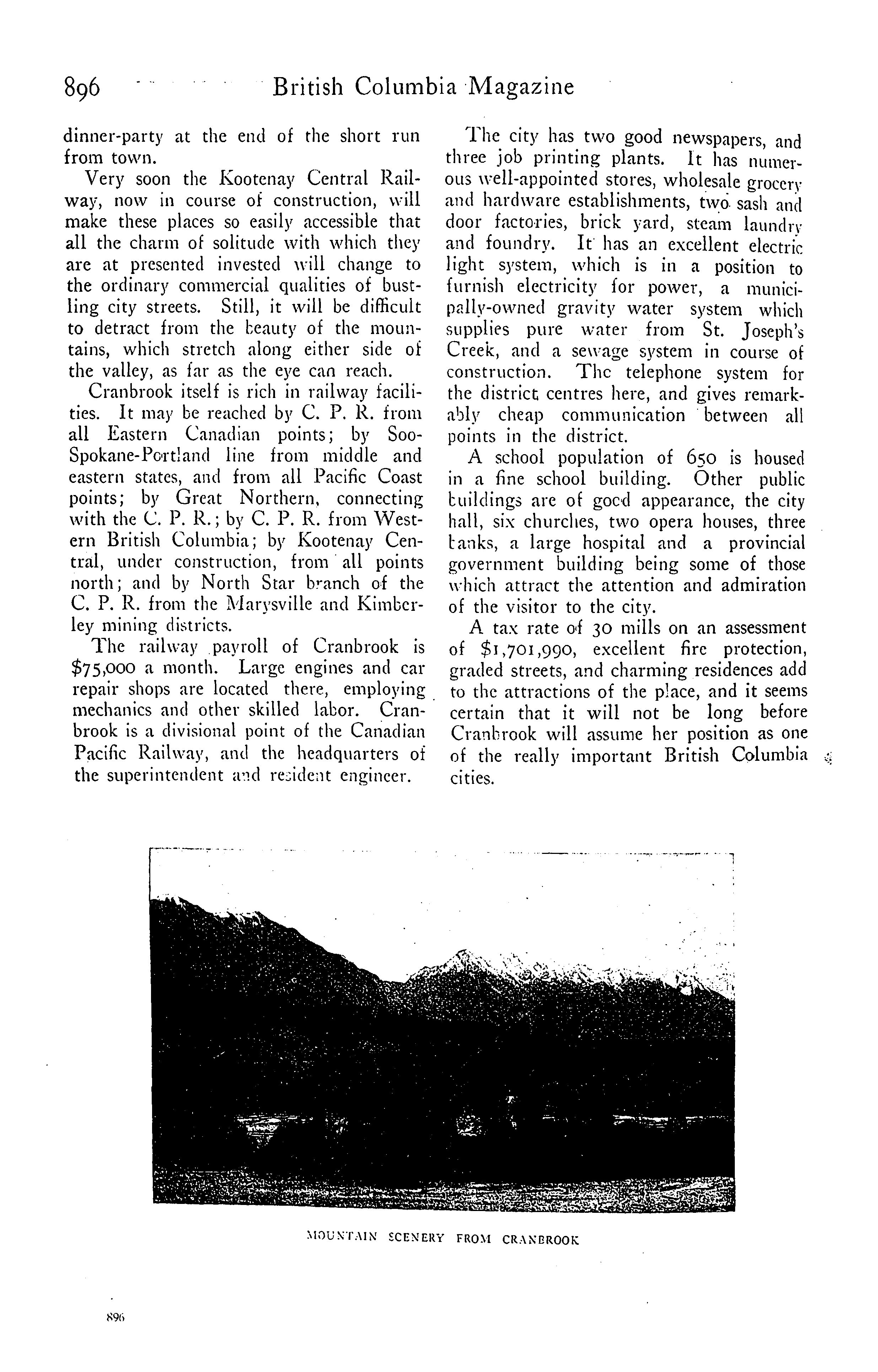 896 British Columbia Magazine

dinner-party at the end of the short run from town.

Very soon the Kootenay Central Railway, now in course of construction, will make these places so easily accessible that all the charm of solitude with which they are at presented invested will change to the ordinary commercial qualities of bustling city streets. Still, it will be difficult to detract from the beauty of the mountains, which stretch along either side of the valley, as far as the eye can reach.

Cranbrook itself is rich in railway facilities. It may be reached by C. P. R. from all Eastern Canadian points; by Soo-Spokane-Portland line from middle and eastern states, and from all Pacific Coast points; by Great Northern, connecting with the C. P. R.; by C. P. R. from Western British Columbia; by Kootenay Central, under construction, from all points north; and by North Star branch of the C. P. R. from the Marysville and Kimberley mining districts.

The railway payroll of Cranbrook is $75,000 a month. Large engines and car repair shops are located there, employing mechanics and other skilled labor. Cranbrook is a divisional point of the Canadian Pacific Railway, and the headquarters of the superintendent and resident engineer.

The city has two good newspapers, and three job printing plants. It has numerous well-appointed stores, wholesale grocery and hardware establishments, two sash and door factories, brick yard, steam laundry and foundry. It has an excellent electric light system, which is in a position to furnish electricity for power, a municipally-owned gravity water system which supplies pure water from St. Joseph's Creek, and a sewage system in course of construction. The telephone system for the district centres here, and gives remarkably cheap communication between all points in the district.

A school population of 650 is housed in a fine school building. Other public buildings are of good appearance, the city hall, six churches, two opera houses, three banks, a large hospital and a provincial government building being some of those which attract the attention and admiration of the visitor to the city.

A tax rate of 30 mills on an assessment of $1,701,990, excellent fire protection, graded streets, and charming residences add to the attractions of the place, and it seems certain that it will not be long before Cranbrook will assume her position as one of the really important British Columbia cities.

MOUNTAIN SCENERY FROM CRANBROOK

896